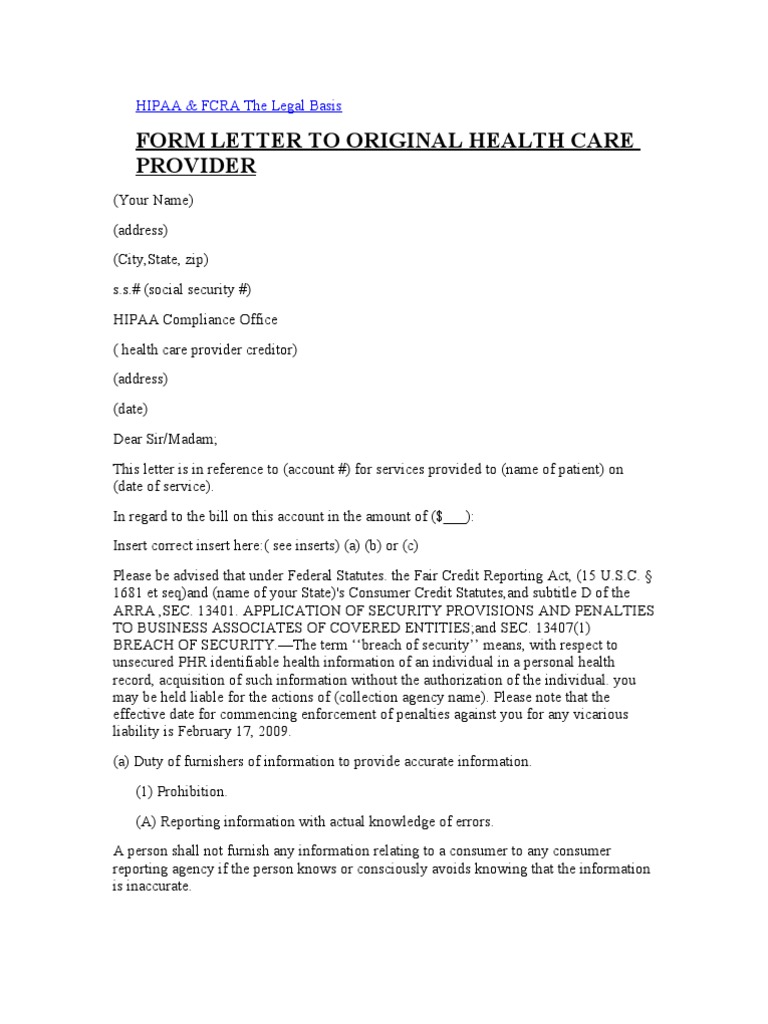 HIPAA & FCRA The Legal Basis

FORM LETTER TO ORIGINAL HEALTH CARE PROVIDER

(Your Name)

(address)

(City,State, zip)

s.s.# (social security #)

HIPAA Compliance Office

( health care provider creditor)

(address)

(date)

Dear Sir/Madam;

This letter is in reference to (account #) for services provided to (name of patient) on (date of service).

In regard to the bill on this account in the amount of ($___):

Insert correct insert here:( see inserts) (a) (b) or (c)

Please be advised that under Federal Statutes. the Fair Credit Reporting Act, (15 U.S.C. § 1681 et seq)and (name of your State)'s Consumer Credit Statutes,and subtitle D of the ARRA ,SEC. 13401. APPLICATION OF SECURITY PROVISIONS AND PENALTIES TO BUSINESS ASSOCIATES OF COVERED ENTITIES;and SEC. 13407(1) BREACH OF SECURITY.—The term ‘‘breach of security’’ means, with respect to unsecured PHR identifiable health information of an individual in a personal health record, acquisition of such information without the authorization of the individual. you may be held liable for the actions of (collection agency name). Please note that the effective date for commencing enforcement of penalties against you for any vicarious liability is February 17, 2009.

(a) Duty of furnishers of information to provide accurate information.

(1) Prohibition.

(A) Reporting information with actual knowledge of errors.

A person shall not furnish any information relating to a consumer to any consumer reporting agency if the person knows or consciously avoids knowing that the information is inaccurate.